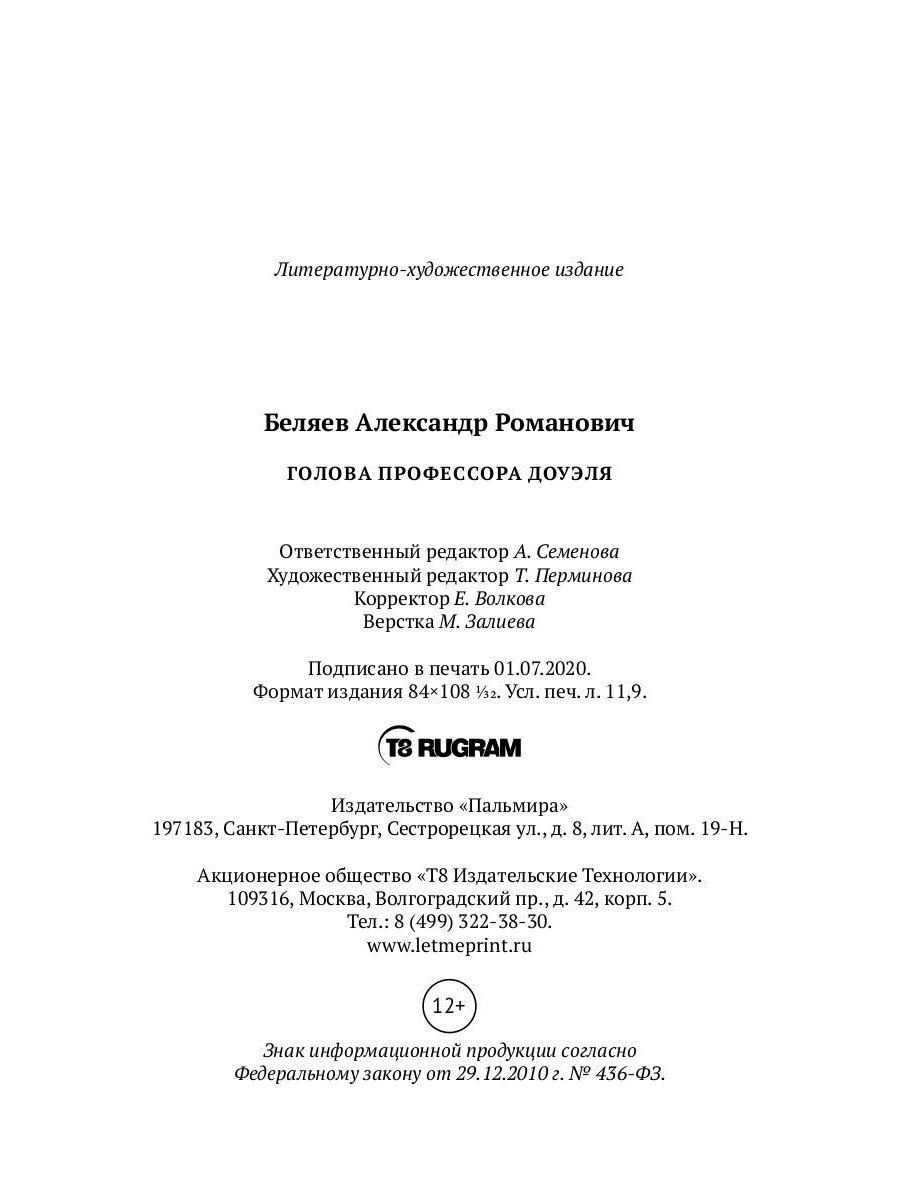 Литературно-художественное издание

Беляев Александр Романович

ГОЛОВА ПРОФЕССОРА ДОУЭЛЯ

Ответственный редактор А. Семенова
Художественный редактор Т. Перминова
Корректор Е. Волкова
Верстка М. Залиева

Подписано в печать 01.07.2020.
Формат издания 84×108 $\frac{1}{32}$. Усл. печ. л. 11,9.

T8 RUGRAM

Издательство «Пальмира»
197183, Санкт-Петербург, Сестрорецкая ул., д. 8, лит. А, пом. 19-Н.

Акционерное общество «Т8 Издательские Технологии».
109316, Москва, Волгоградский пр., д. 42, корп. 5.
Тел.: 8 (499) 322-38-30.
www.letmeprint.ru

12+

Знак информационной продукции согласно
Федеральному закону от 29.12.2010 г. № 436-ФЗ.